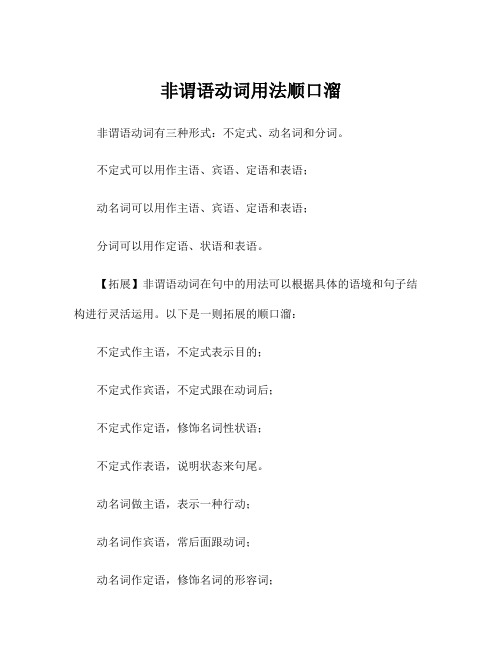 非谓语动词用法顺口溜

非谓语动词有三种形式：不定式、动名词和分词。

不定式可以用作主语、宾语、定语和表语；

动名词可以用作主语、宾语、定语和表语；

分词可以用作定语、状语和表语。

【拓展】非谓语动词在句中的用法可以根据具体的语境和句子结构进行灵活运用。以下是一则拓展的顺口溜：

不定式作主语，不定式表示目的；

不定式作宾语，不定式跟在动词后；

不定式作定语，修饰名词性状语；

不定式作表语，说明状态来句尾。

动名词做主语，表示一种行动；

动名词作宾语，常后面跟动词；

动名词作定语，修饰名词的形容词；